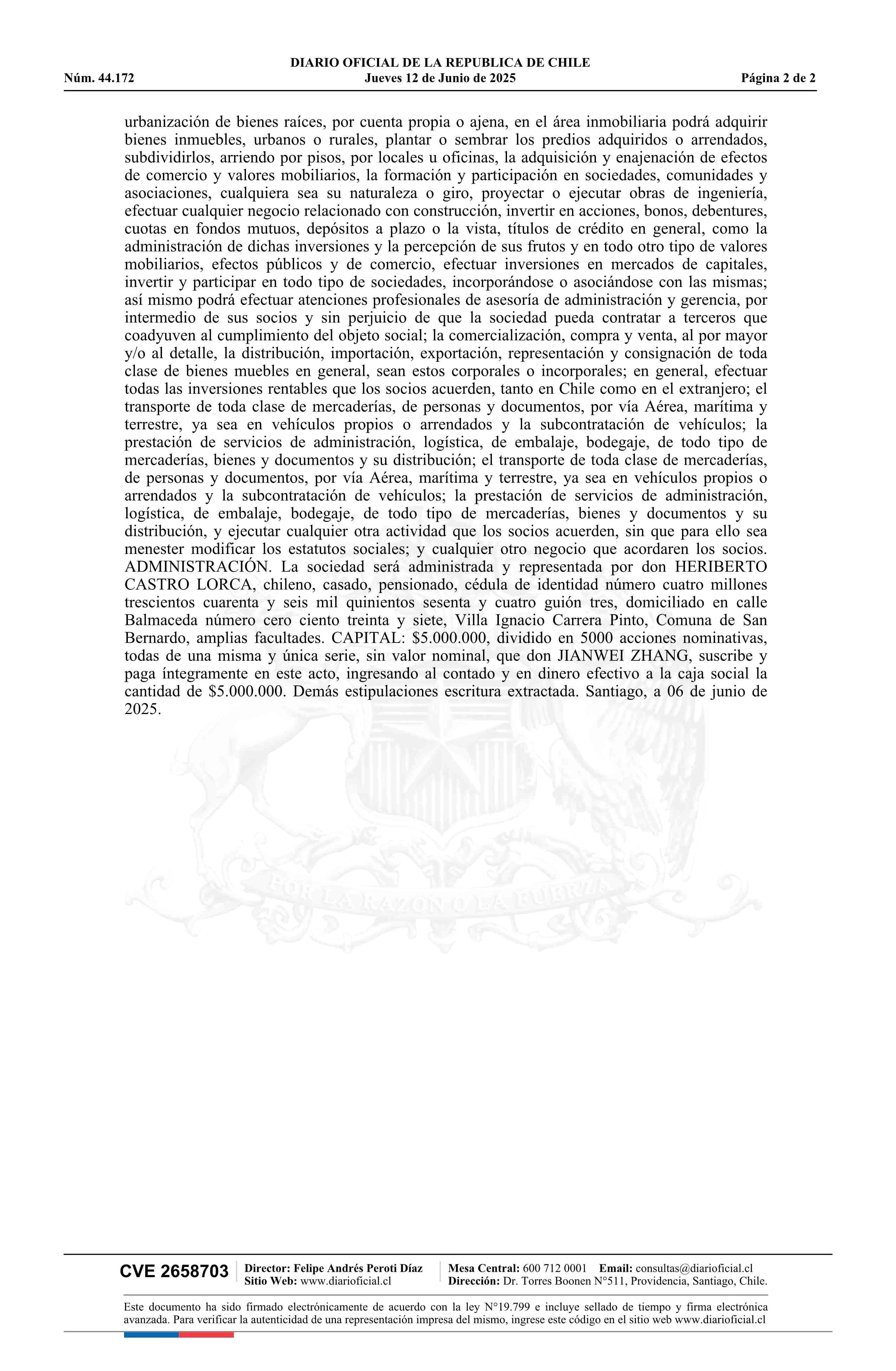 DIARIO OFICIAL DE LA REPUBLICA DE CHILE
Núm. 44.172 Jueves 12 de Junio de 2025 Página 2 de 2

urbanización de bienes raíces, por cuenta propia o ajena, en el área inmobiliaria podrá adquirir bienes inmuebles, urbanos o rurales, plantar o sembrar los predios adquiridos o arrendados, subdividirlos, arriendo por pisos, por locales u oficinas, la adquisición y enajenación de efectos de comercio y valores mobiliarios, la formación y participación en sociedades, comunidades y asociaciones, cualquiera sea su naturaleza o giro, proyectar o ejecutar obras de ingeniería, efectuar cualquier negocio relacionado con construcción, invertir en acciones, bonos, debentures, cuotas en fondos mutuos, depósitos a plazo o la vista, títulos de crédito en general, como la administración de dichas inversiones y la percepción de sus frutos y en todo otro tipo de valores mobiliarios, efectos públicos y de comercio, efectuar inversiones en mercados de capitales, invertir y participar en todo tipo de sociedades, incorporándose o asociándose con las mismas; así mismo podrá efectuar atenciones profesionales de asesoría de administración y gerencia, por intermedio de sus socios y sin perjuicio de que la sociedad pueda contratar a terceros que coadyuven al cumplimiento del objeto social; la comercialización, compra y venta, al por mayor y/o al detalle, la distribución, importación, exportación, representación y consignación de toda clase de bienes muebles en general, sean estos corporales o incorporales; en general, efectuar todas las inversiones rentables que los socios acuerden, tanto en Chile como en el extranjero; el transporte de toda clase de mercaderías, de personas y documentos, por vía Aérea, marítima y terrestre, ya sea en vehículos propios o arrendados y la subcontratación de vehículos; la prestación de servicios de administración, logística, de embalaje, bodegaje, de todo tipo de mercaderías, bienes y documentos y su distribución; el transporte de toda clase de mercaderías, de personas y documentos, por vía Aérea, marítima y terrestre, ya sea en vehículos propios o arrendados y la subcontratación de vehículos; la prestación de servicios de administración, logística, de embalaje, bodegaje, de todo tipo de mercaderías, bienes y documentos y su distribución, y ejecutar cualquier otra actividad que los socios acuerden, sin que para ello sea menester modificar los estatutos sociales; y cualquier otro negocio que acordaren los socios. ADMINISTRACIÓN. La sociedad será administrada y representada por don HERIBERTO CASTRO LORCA, chileno, casado, pensionado, cédula de identidad número cuatro millones trescientos cuarenta y seis mil quinientos sesenta y cuatro guión tres, domiciliado en calle Balmaceda número cero ciento treinta y siete, Villa Ignacio Carrera Pinto, Comuna de San Bernardo, amplias facultades. CAPITAL: $5.000.000, dividido en 5000 acciones nominativas, todas de una misma y única serie, sin valor nominal, que don JIANWEI ZHANG, suscribe y paga íntegramente en este acto, ingresando al contado y en dinero efectivo a la caja social la cantidad de $5.000.000. Demás estipulaciones escritura extractada. Santiago, a 06 de junio de 2025.

POR LA RAZON O LA FUERZA

CVE 2658703 Director: Felipe Andrés Peroti Díaz Sitio Web: www.diarioficial.cl Mesa Central: 600 712 0001 Email: consultas@diarioficial.cl Dirección: Dr. Torres Boonen N°511, Providencia, Santiago, Chile.

Este documento ha sido firmado electrónicamente de acuerdo con la ley N°19.799 e incluye sellado de tiempo y firma electrónica avanzada. Para verificar la autenticidad de una representación impresa del mismo, ingrese este código en el sitio web www.diarioficial.cl